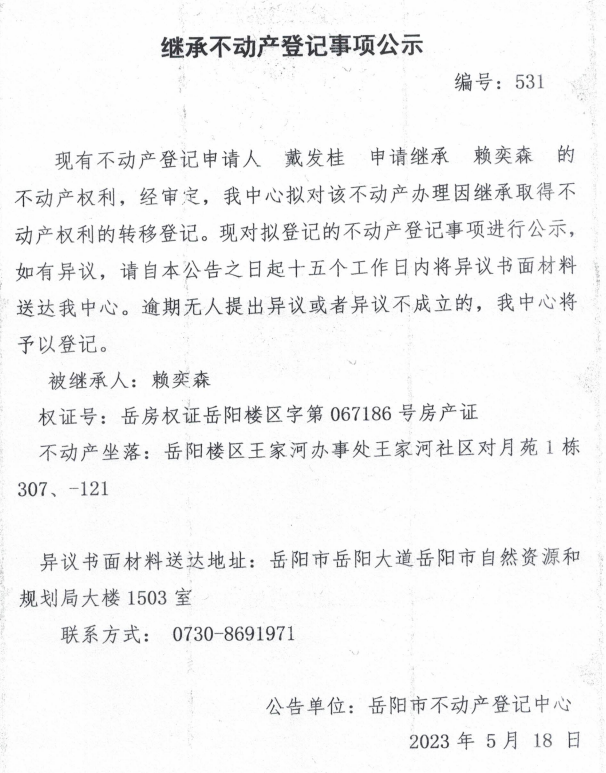 继承不动产登记事项公示

编号：531

现有不动产登记申请人 戴发桂 申请继承 赖奕森 的不动产权利，经审定，我中心拟对该不动产办理因继承取得不动产权利的转移登记。现对拟登记的不动产登记事项进行公示，如有异议，请自本公告之日起十五个工作日内将异议书面材料送达我中心。逾期无人提出异议或者异议不成立的，我中心将予以登记。

被继承人：赖奕森

权证号：岳房权证岳阳楼区字第 067186 号房产证

不动产坐落：岳阳楼区王家河办事处王家河社区对月苑 1 栋 307、-121

异议书面材料送达地址：岳阳市岳阳大道岳阳市自然资源和规划局大楼 1503 室

联系方式： 0730-8691971

公告单位：岳阳市不动产登记中心

2023 年 5 月 18 日